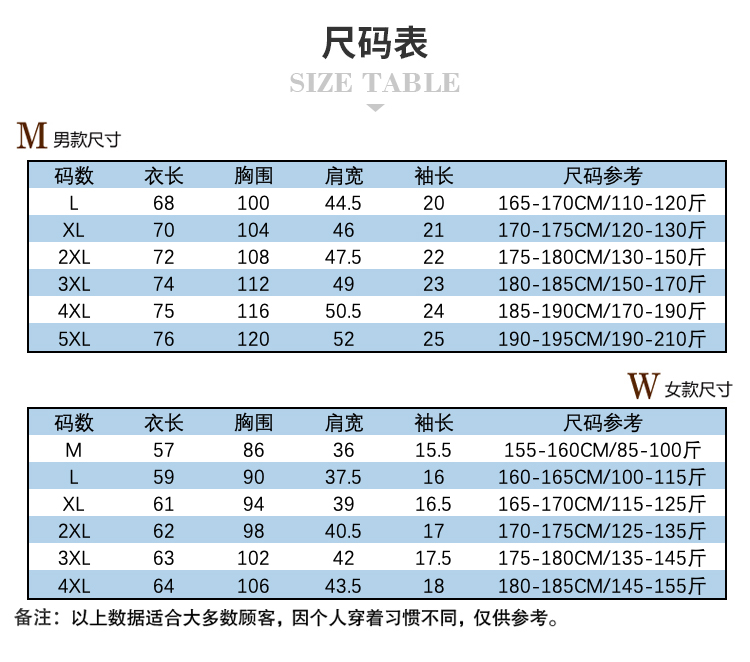 尺码表
SIZE TABLE

M 男款尺寸

| 码数 | 衣长 | 胸围 | 肩宽 | 袖长 | 尺码参考 |
|---|---|---|---|---|---|
| L | 68 | 100 | 44.5 | 20 | 165-170CM/110-120斤 |
| XL | 70 | 104 | 46 | 21 | 170-175CM/120-130斤 |
| 2XL | 72 | 108 | 47.5 | 22 | 175-180CM/130-150斤 |
| 3XL | 74 | 112 | 49 | 23 | 180-185CM/150-170斤 |
| 4XL | 75 | 116 | 50.5 | 24 | 185-190CM/170-190斤 |
| 5XL | 76 | 120 | 52 | 25 | 190-195CM/190-210斤 |

W 女款尺寸

| 码数 | 衣长 | 胸围 | 肩宽 | 袖长 | 尺码参考 |
|---|---|---|---|---|---|
| M | 57 | 86 | 36 | 15.5 | 155-160CM/85-100斤 |
| L | 59 | 90 | 37.5 | 16 | 160-165CM/100-115斤 |
| XL | 61 | 94 | 39 | 16.5 | 165-170CM/115-125斤 |
| 2XL | 62 | 98 | 40.5 | 17 | 170-175CM/125-135斤 |
| 3XL | 63 | 102 | 42 | 17.5 | 175-180CM/135-145斤 |
| 4XL | 64 | 106 | 43.5 | 18 | 180-185CM/145-155斤 |

备注：以上数据适合大多数顾客，因个人穿着习惯不同，仅供参考。